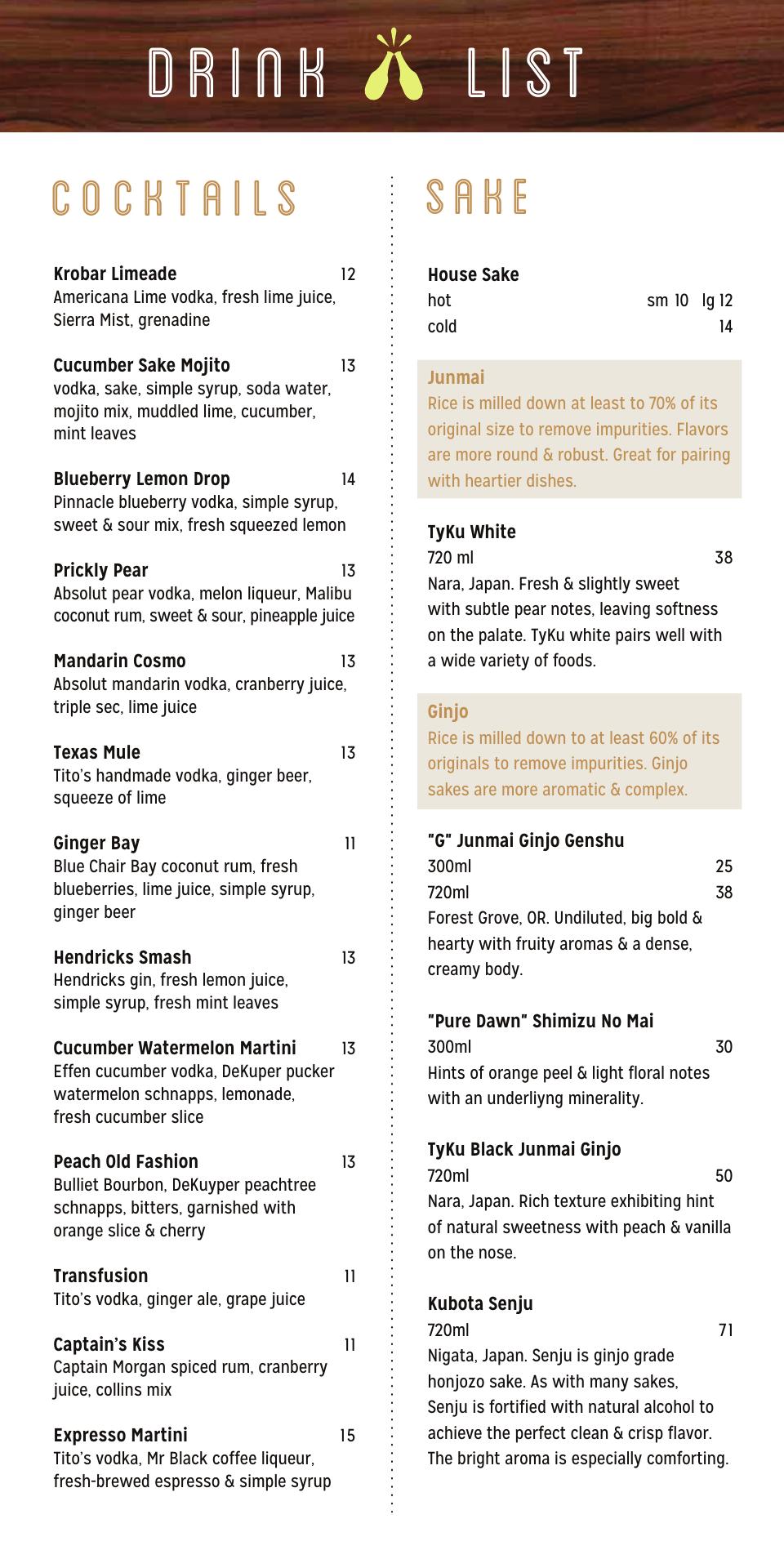 DRINK LIST

COCKTAILS

Krobar Limeade 12
Americana Lime vodka, fresh lime juice, Sierra Mist, grenadine

Cucumber Sake Mojito 13
vodka, sake, simple syrup, soda water, mojito mix, muddled lime, cucumber, mint leaves

Blueberry Lemon Drop 14
Pinnacle blueberry vodka, simple syrup, sweet & sour mix, fresh squeezed lemon

Prickly Pear 13
Absolut pear vodka, melon liqueur, Malibu coconut rum, sweet & sour, pineapple juice

Mandarin Cosmo 13
Absolut mandarin vodka, cranberry juice, triple sec, lime juice

Texas Mule 13
Tito's handmade vodka, ginger beer, squeeze of lime

Ginger Bay 11
Blue Chair Bay coconut rum, fresh blueberries, lime juice, simple syrup, ginger beer

Hendricks Smash 13
Hendricks gin, fresh lemon juice, simple syrup, fresh mint leaves

Cucumber Watermelon Martini 13
Effen cucumber vodka, DeKuper pucker watermelon schnapps, lemonade, fresh cucumber slice

Peach Old Fashion 13
Bulliet Bourbon, DeKuyper peachtree schnapps, bitters, garnished with orange slice & cherry

Transfusion 11
Tito's vodka, ginger ale, grape juice

Captain's Kiss 11
Captain Morgan spiced rum, cranberry juice, collins mix

Expresso Martini 15
Tito's vodka, Mr Black coffee liqueur, fresh-brewed espresso & simple syrup

SAKE

House Sake
hot sm 10 lg 12
cold 14

Junmai
Rice is milled down at least to 70% of its original size to remove impurities. Flavors are more round & robust. Great for pairing with heartier dishes.

TyKu White
720 ml 38
Nara, Japan. Fresh & slightly sweet with subtle pear notes, leaving softness on the palate. TyKu white pairs well with a wide variety of foods.

Ginjo
Rice is milled down to at least 60% of its originals to remove impurities. Ginjo sakes are more aromatic & complex.

"G" Junmai Ginjo Genshu
300ml 25
720ml 38
Forest Grove, OR. Undiluted, big bold & hearty with fruity aromas & a dense, creamy body.

"Pure Dawn" Shimizu No Mai
300ml 30
Hints of orange peel & light floral notes with an underliyng minerality.

TyKu Black Junmai Ginjo
720ml 50
Nara, Japan. Rich texture exhibiting hint of natural sweetness with peach & vanilla on the nose.

Kubota Senju
720ml 71
Nigata, Japan. Senju is ginjo grade honjozo sake. As with many sakes, Senju is fortified with natural alcohol to achieve the perfect clean & crisp flavor. The bright aroma is especially comforting.